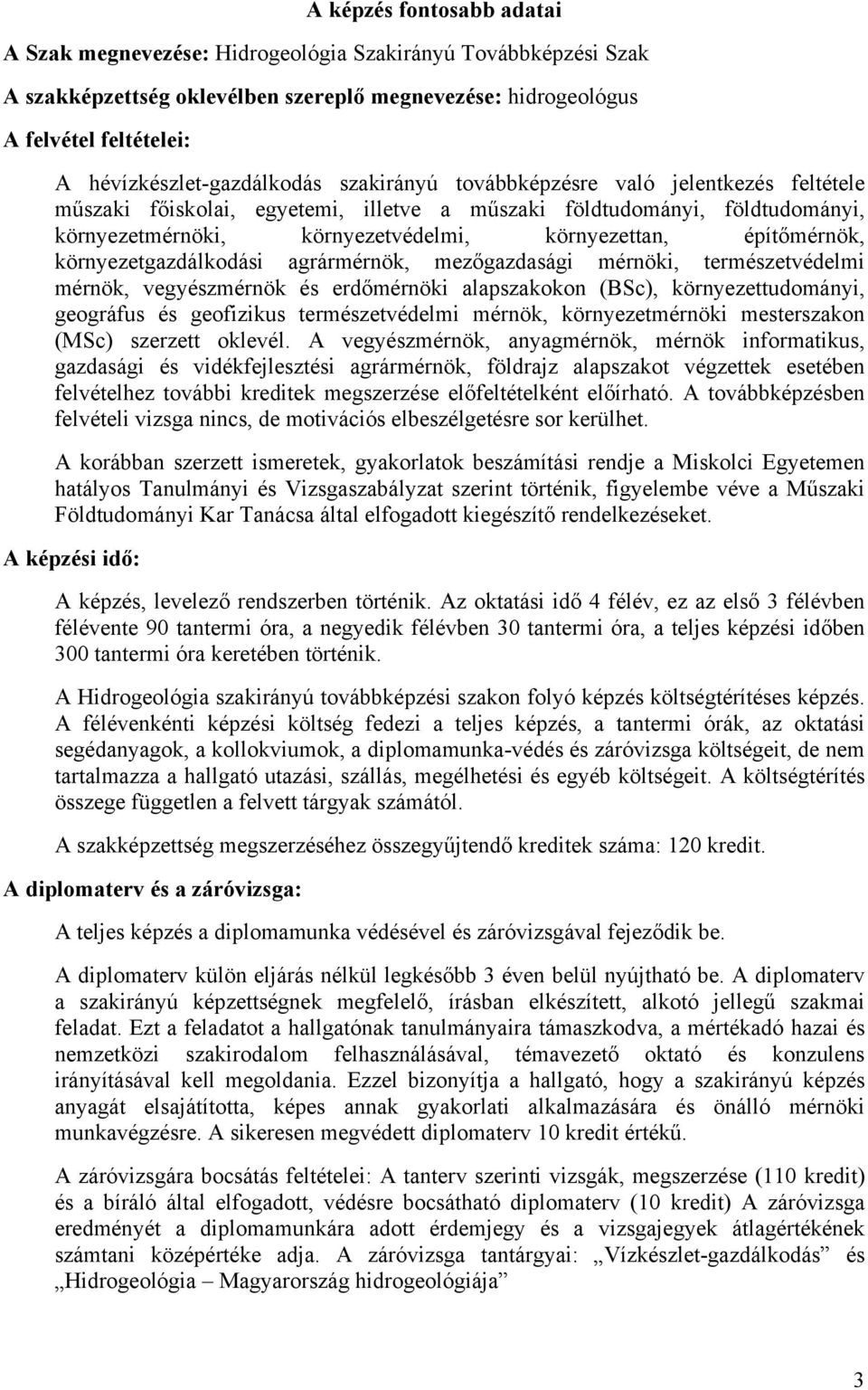 A képzés fontosabb adatai

A Szak megnevezése: Hidrogeológia Szakirányú Továbbképzési Szak

A szakképzettség oklevélben szereplő megnevezése: hidrogeológus

A felvétel feltételei:

A hévízkészlet-gazdálkodás szakirányú továbbképzésre való jelentkezés feltétele műszaki főiskolai, egyetemi, illetve a műszaki földtudományi, földtudományi, környezetmérnöki, környezetvédelmi, környezettan, építőmérnök, környezetgazdálkodási agrármérnök, mezőgazdasági mérnöki, természetvédelmi mérnök, vegyészmérnök és erdőmérnöki alapszakokon (BSc), környezettudományi, geográfus és geofizikus természetvédelmi mérnök, környezetmérnöki mesterszakon (MSc) szerzett oklevél. A vegyészmérnök, anyagmérnök, mérnök informatikus, gazdasági és vidékfejlesztési agrármérnök, földrajz alapszakot végzettek esetében felvételhez további kreditek megszerzése előfeltételként előírható. A továbbképzésben felvételi vizsga nincs, de motivációs elbeszélgetésre sor kerülhet.

A korábban szerzett ismeretek, gyakorlatok beszámítási rendje a Miskolci Egyetemen hatályos Tanulmányi és Vizsgaszabályzat szerint történik, figyelembe véve a Műszaki Földtudományi Kar Tanácsa által elfogadott kiegészítő rendelkezéseket.

A képzési idő:

A képzés, levelező rendszerben történik. Az oktatási idő 4 félév, ez az első 3 félévben félévente 90 tantermi óra, a negyedik félévben 30 tantermi óra, a teljes képzési időben 300 tantermi óra keretében történik.

A Hidrogeológia szakirányú továbbképzési szakon folyó képzés költségtérítéses képzés. A félévenkénti képzési költség fedezi a teljes képzés, a tantermi órák, az oktatási segédanyagok, a kollokviumok, a diplomamunka-védés és záróvizsga költségeit, de nem tartalmazza a hallgató utazási, szállás, megélhetési és egyéb költségeit. A költségtérítés összege független a felvett tárgyak számától.

A szakképzettség megszerzéséhez összegyűjtendő kreditek száma: 120 kredit.

A diplomaterv és a záróvizsga:

A teljes képzés a diplomamunka védésével és záróvizsgával fejeződik be.

A diplomaterv külön eljárás nélkül legkésőbb 3 éven belül nyújtható be. A diplomaterv a szakirányú képzettségnek megfelelő, írásban elkészített, alkotó jellegű szakmai feladat. Ezt a feladatot a hallgatónak tanulmányaira támaszkodva, a mértékadó hazai és nemzetközi szakirodalom felhasználásával, témavezető oktató és konzulens irányításával kell megoldania. Ezzel bizonyítja a hallgató, hogy a szakirányú képzés anyagát elsajátította, képes annak gyakorlati alkalmazására és önálló mérnöki munkavégzésre. A sikeresen megvédett diplomaterv 10 kredit értékű.

A záróvizsgára bocsátás feltételei: A tanterv szerinti vizsgák, megszerzése (110 kredit) és a bíráló által elfogadott, védésre bocsátható diplomaterv (10 kredit) A záróvizsga eredményét a diplomamunkára adott érdemjegy és a vizsgajegyek átlagértékének számtani középértéke adja. A záróvizsga tantárgyai: „Vízkészlet-gazdálkodás” és „Hidrogeológia – Magyarország hidrogeológiája”

3